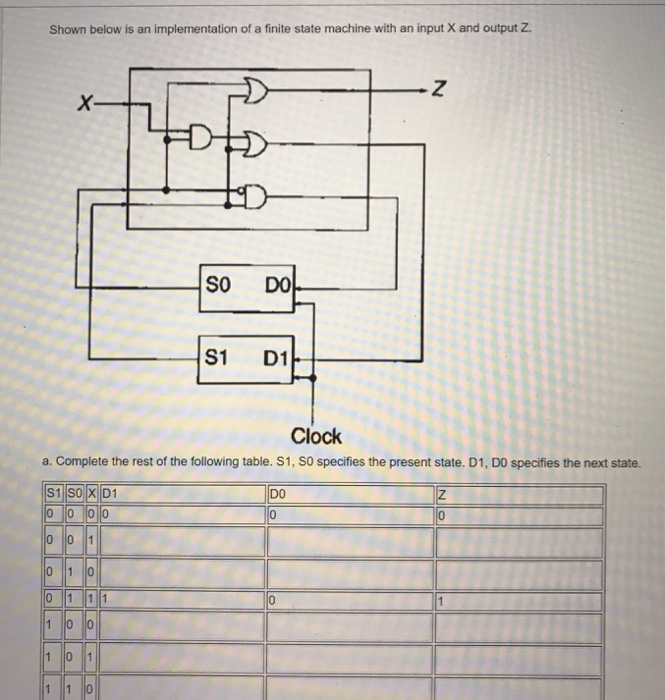 Shown below is an implementation of a finite state machine with an input X and output Z.

X

Z

S0 D0

S1 D1

Clock

a. Complete the rest of the following table. S1, S0 specifies the present state. D1, D0 specifies the next state.

| S1 | S0 | X | D1 | D0 | Z |
|---|---|---|---|---|---|
| 0 | 0 | 0 | 0 | 0 | 0 |
| 0 | 0 | 1 | | | |
| 0 | 1 | 0 | | | |
| 0 | 1 | 1 | 1 | 0 | 1 |
| 1 | 0 | 0 | | | |
| 1 | 0 | 1 | | | |
| 1 | 1 | 0 | | | |